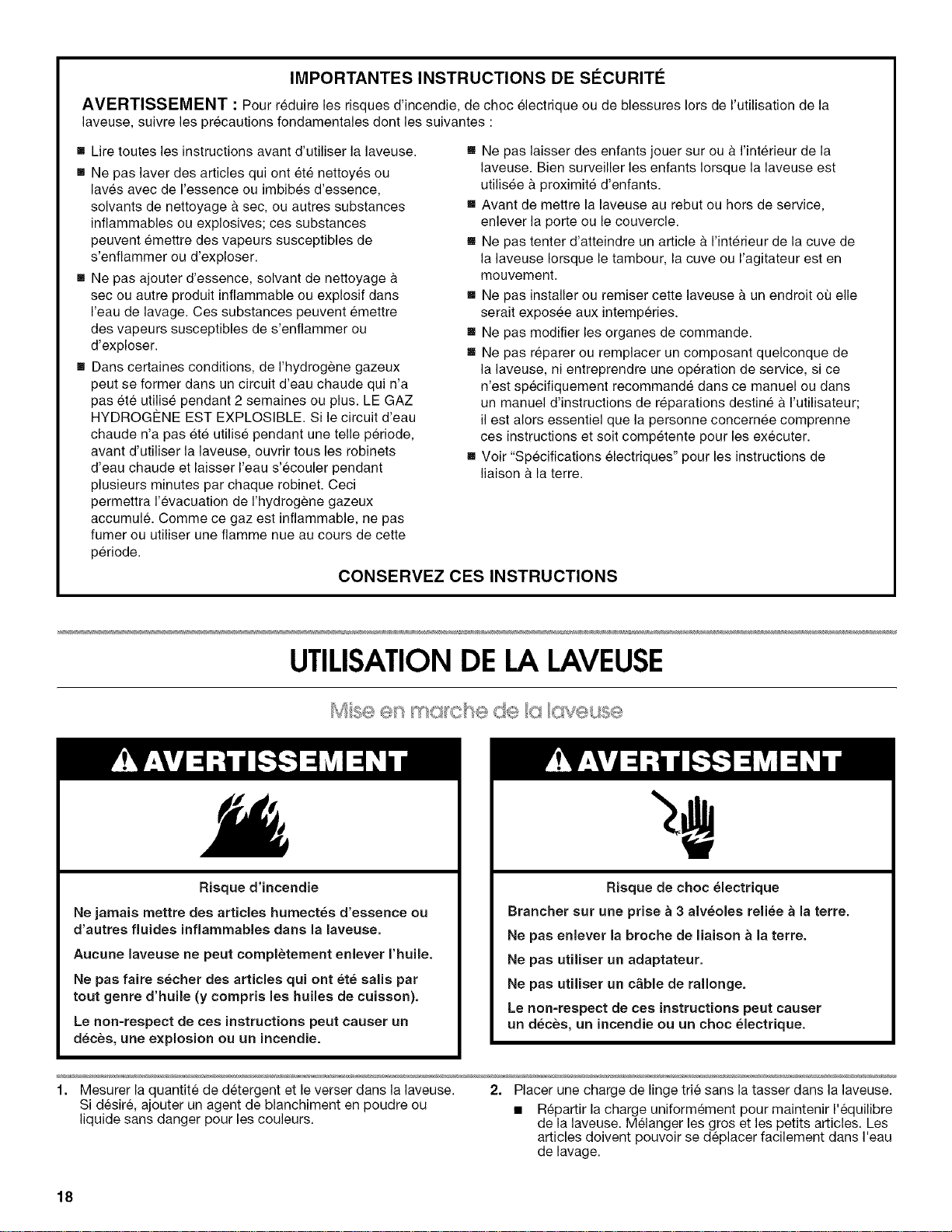 IMPORTANTES INSTRUCTIONS DE SÉCURITÉ

AVERTISSEMENT : Pour réduire les risques d'incendie, de choc électrique ou de blessures lors de l'utilisation de la laveuse, suivre les précautions fondamentales dont les suivantes :

• Lire toutes les instructions avant d'utiliser la laveuse.
• Ne pas laver des articles qui ont été nettoyés ou lavés avec de l'essence ou imbibés d'essence, solvants de nettoyage à sec, ou autres substances inflammables ou explosives; ces substances peuvent émettre des vapeurs susceptibles de s'enflammer ou d'exploser.
• Ne pas ajouter d'essence, solvant de nettoyage à sec ou autre produit inflammable ou explosif dans l'eau de lavage. Ces substances peuvent émettre des vapeurs susceptibles de s'enflammer ou d'exploser.
• Dans certaines conditions, de l'hydrogène gazeux peut se former dans un circuit d'eau chaude qui n'a pas été utilisé pendant 2 semaines ou plus. LE GAZ HYDROGÈNE EST EXPLOSIBLE. Si le circuit d'eau chaude n'a pas été utilisé pendant une telle période, avant d'utiliser la laveuse, ouvrir tous les robinets d'eau chaude et laisser l'eau s'écouler pendant plusieurs minutes par chaque robinet. Ceci permettra l'évacuation de l'hydrogène gazeux accumulé. Comme ce gaz est inflammable, ne pas fumer ou utiliser une flamme nue au cours de cette période.

• Ne pas laisser des enfants jouer sur ou à l'intérieur de la laveuse. Bien surveiller les enfants lorsque la laveuse est utilisée à proximité d'enfants.
• Avant de mettre la laveuse au rebut ou hors de service, enlever la porte ou le couvercle.
• Ne pas tenter d'atteindre un article à l'intérieur de la cuve de la laveuse lorsque le tambour, la cuve ou l'agitateur est en mouvement.
• Ne pas installer ou remiser cette laveuse à un endroit où elle serait exposée aux intempéries.
• Ne pas modifier les organes de commande.
• Ne pas réparer ou remplacer un composant quelconque de la laveuse, ni entreprendre une opération de service, si ce n'est spécifiquement recommandé dans ce manuel ou dans un manuel d'instructions de réparations destiné à l'utilisateur; il est alors essentiel que la personne concernée comprenne ces instructions et soit compétente pour les exécuter.
• Voir "Spécifications électriques" pour les instructions de liaison à la terre.

CONSERVEZ CES INSTRUCTIONS

UTILISATION DE LA LAVEUSE

Mise en marche de la laveuse

AVERTISSEMENT

Risque d'incendie

Ne jamais mettre des articles humectés d'essence ou d'autres fluides inflammables dans la laveuse.

Aucune laveuse ne peut complètement enlever l'huile.

Ne pas faire sécher des articles qui ont été salis par tout genre d'huile (y compris les huiles de cuisson).

Le non-respect de ces instructions peut causer un décès, une explosion ou un incendie.

AVERTISSEMENT

Risque de choc électrique

Brancher sur une prise à 3 alvéoles reliée à la terre.

Ne pas enlever la broche de liaison à la terre.

Ne pas utiliser un adaptateur.

Ne pas utiliser un câble de rallonge.

Le non-respect de ces instructions peut causer un décès, un incendie ou un choc électrique.

1. Mesurer la quantité de détergent et le verser dans la laveuse. Si désiré, ajouter un agent de blanchiment en poudre ou liquide sans danger pour les couleurs.

2. Placer une charge de linge trié sans la tasser dans la laveuse.
• Répartir la charge uniformément pour maintenir l'équilibre de la laveuse. Mélanger les gros et les petits articles. Les articles doivent pouvoir se déplacer facilement dans l'eau de lavage.

18